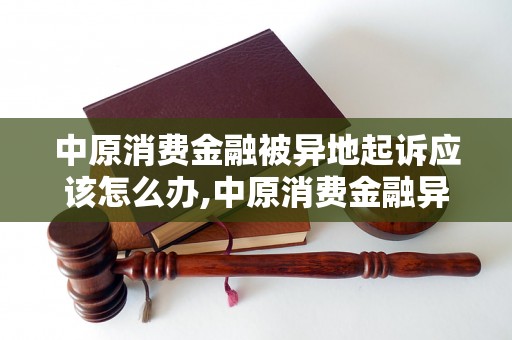 中原消费金融被异地起诉应该怎么办,中原消费金融异